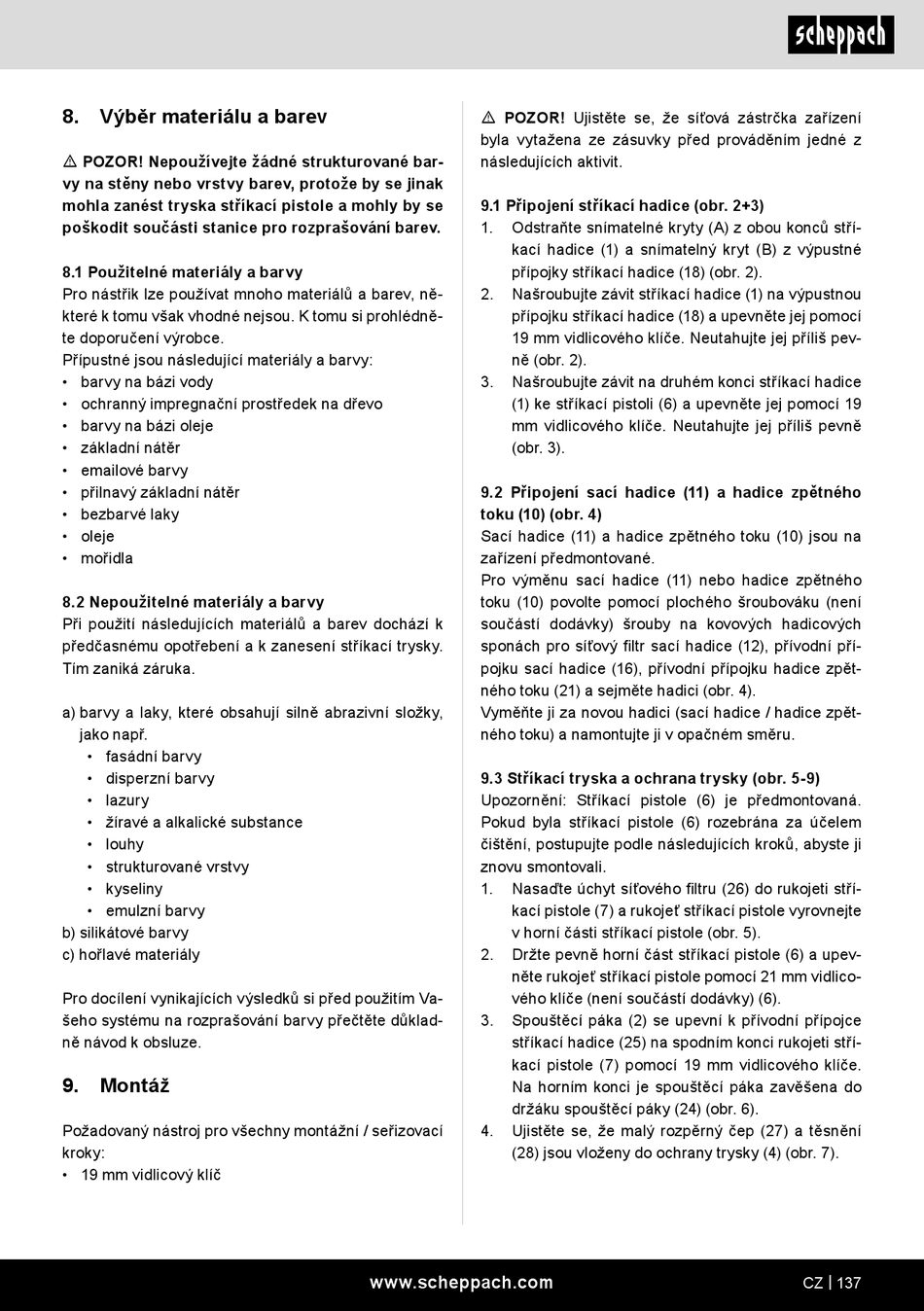 scheppach

8. Výběr materiálu a barev

⚠ POZOR! Nepoužívejte žádné strukturované barvy na stěny nebo vrstvy barev, protože by se jinak mohla zanést tryska stříkací pistole a mohly by se poškodit součásti stanice pro rozprašování barev.

8.1 Použitelné materiály a barvy
Pro nástřik lze používat mnoho materiálů a barev, některé k tomu však vhodné nejsou. K tomu si prohlédněte doporučení výrobce.
Přípustné jsou následující materiály a barvy:
• barvy na bázi vody
• ochranný impregnační prostředek na dřevo
• barvy na bázi oleje
• základní nátěr
• emailové barvy
• přilnavý základní nátěr
• bezbarvé laky
• oleje
• mořidla

8.2 Nepoužitelné materiály a barvy
Při použití následujících materiálů a barev dochází k předčasnému opotřebení a k zanesení stříkací trysky. Tím zaniká záruka.

a) barvy a laky, které obsahují silně abrazivní složky, jako např.
• fasádní barvy
• disperzní barvy
• lazury
• žíravé a alkalické substance
• louhy
• strukturované vrstvy
• kyseliny
• emulzní barvy
b) silikátové barvy
c) hořlavé materiály

Pro docílení vynikajících výsledků si před použitím Vašeho systému na rozprašování barvy přečtěte důkladně návod k obsluze.

9. Montáž

Požadovaný nástroj pro všechny montážní / seřizovací kroky:
• 19 mm vidlicový klíč

⚠ POZOR! Ujistěte se, že síťová zástrčka zařízení byla vytažena ze zásuvky před prováděním jedné z následujících aktivit.

9.1 Připojení stříkací hadice (obr. 2+3)
1. Odstraňte snímatelné kryty (A) z obou konců stříkací hadice (1) a snímatelný kryt (B) z výpustné přípojky stříkací hadice (18) (obr. 2).
2. Našroubujte závit stříkací hadice (1) na výpustnou přípojku stříkací hadice (18) a upevněte jej pomocí 19 mm vidlicového klíče. Neutahujte jej příliš pevně (obr. 2).
3. Našroubujte závit na druhém konci stříkací hadice (1) ke stříkací pistoli (6) a upevněte jej pomocí 19 mm vidlicového klíče. Neutahujte jej příliš pevně (obr. 3).

9.2 Připojení sací hadice (11) a hadice zpětného toku (10) (obr. 4)
Sací hadice (11) a hadice zpětného toku (10) jsou na zařízení předmontované.
Pro výměnu sací hadice (11) nebo hadice zpětného toku (10) povolte pomocí plochého šroubováku (není součástí dodávky) šrouby na kovových hadicových sponách pro síťový filtr sací hadice (12), přívodní přípojku sací hadice (16), přívodní přípojku hadice zpětného toku (21) a sejměte hadici (obr. 4).
Vyměňte ji za novou hadici (sací hadice / hadice zpětného toku) a namontujte ji v opačném směru.

9.3 Stříkací tryska a ochrana trysky (obr. 5-9)
Upozornění: Stříkací pistole (6) je předmontovaná. Pokud byla stříkací pistole (6) rozebrána za účelem čištění, postupujte podle následujících kroků, abyste ji znovu smontovali.
1. Nasaďte úchyt síťového filtru (26) do rukojeti stříkací pistole (7) a rukojeť stříkací pistole vyrovnejte v horní části stříkací pistole (obr. 5).
2. Držte pevně horní část stříkací pistole (6) a upevněte rukojeť stříkací pistole pomocí 21 mm vidlicového klíče (není součástí dodávky) (6).
3. Spouštěcí páka (2) se upevní k přívodní přípojce stříkací hadice (25) na spodním konci rukojeti stříkací pistole (7) pomocí 19 mm vidlicového klíče. Na horním konci je spouštěcí páka zavěšena do držáku spouštěcí páky (24) (obr. 6).
4. Ujistěte se, že malý rozpěrný čep (27) a těsnění (28) jsou vloženy do ochrany trysky (4) (obr. 7).

www.scheppach.com CZ | 137